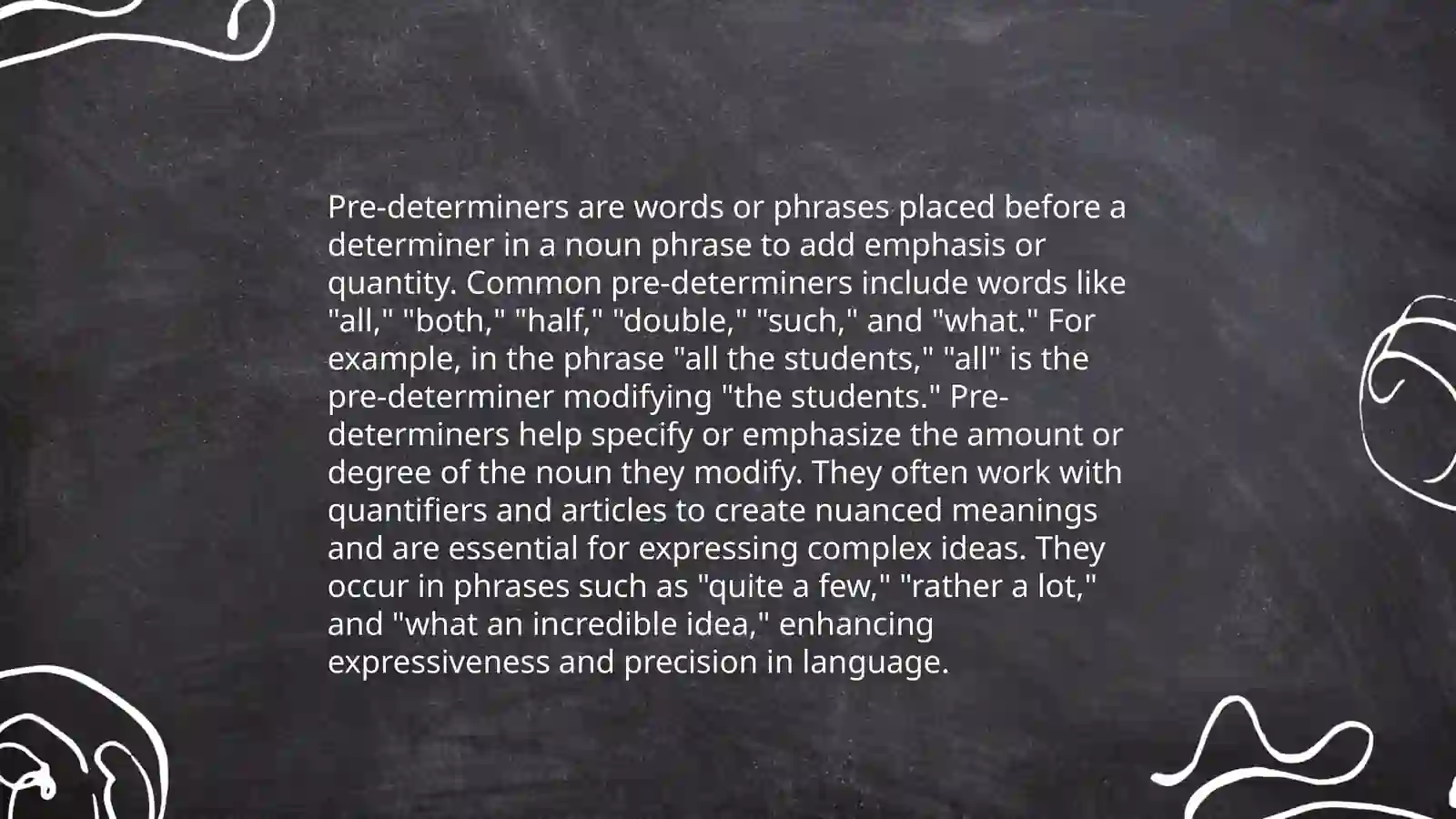 Pre-determiners are words or phrases placed before a determiner in a noun phrase to add emphasis or quantity. Common pre-determiners include words like "all," "both," "half," "double," "such," and "what." For example, in the phrase "all the students," "all" is the pre-determiner modifying "the students." Pre-determiners help specify or emphasize the amount or degree of the noun they modify. They often work with quantifiers and articles to create nuanced meanings and are essential for expressing complex ideas. They occur in phrases such as "quite a few," "rather a lot," and "what an incredible idea," enhancing expressiveness and precision in language.